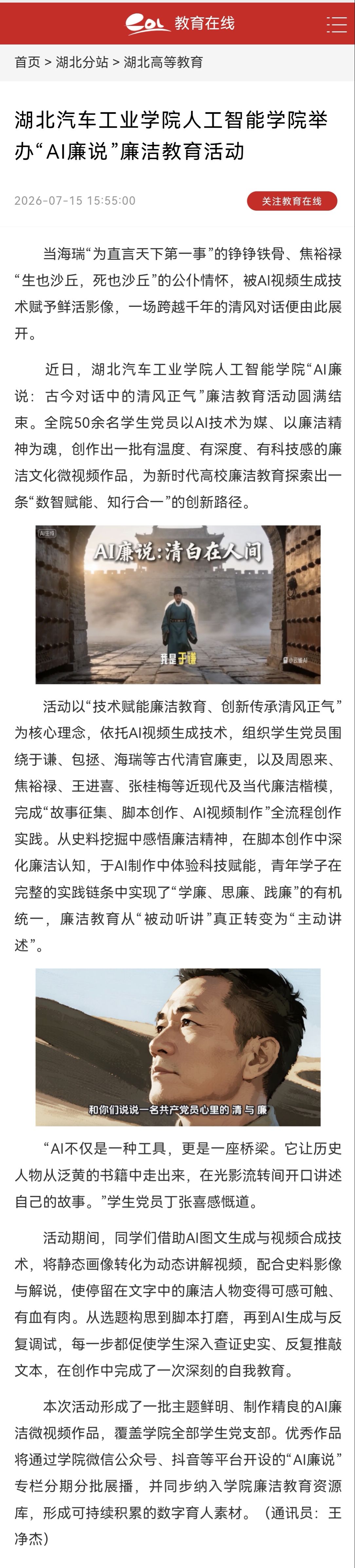 eol 教育在线

首页 > 湖北分站 > 湖北高等教育

湖北汽车工业学院人工智能学院举办“AI廉说”廉洁教育活动

2026-07-15 15:55:00

关注教育在线

当海瑞“为直言天下第一事”的铮铮铁骨、焦裕禄“生也沙丘，死也沙丘”的公仆情怀，被AI视频生成技术赋予鲜活影像，一场跨越千年的清风对话便由此展开。

近日，湖北汽车工业学院人工智能学院“AI廉说：古今对话中的清风正气”廉洁教育活动圆满结束。全院50余名学生党员以AI技术为媒、以廉洁精神为魂，创作出一批有温度、有深度、有科技感的廉洁文化微视频作品，为新时代高校廉洁教育探索出一条“数智赋能、知行合一”的创新路径。

AI生成

AI廉说：清白在人间

我是于谦

小云雀AI

活动以“技术赋能廉洁教育、创新传承清风正气”为核心理念，依托AI视频生成技术，组织学生党员围绕于谦、包拯、海瑞等古代清官廉吏，以及周恩来、焦裕禄、王进喜、张桂梅等近现代及当代廉洁楷模，完成“故事征集、脚本创作、AI视频制作”全流程创作实践。从史料挖掘中感悟廉洁精神，在脚本创作中深化廉洁认知，于AI制作中体验科技赋能，青年学子在完整的实践链条中实现了“学廉、思廉、践廉”的有机统一，廉洁教育从“被动听讲”真正转变为“主动讲述”。

和你们说说一名共产党员心里的 清 与 廉

“AI不仅是一种工具，更是一座桥梁。它让历史人物从泛黄的书籍中走出来，在光影流转间开口讲述自己的故事。”学生党员丁张喜感慨道。

活动期间，同学们借助AI图文生成与视频合成技术，将静态画像转化为动态讲解视频，配合史料影像与解说，使停留在文字中的廉洁人物变得可感可触、有血有肉。从选题构思到脚本打磨，再到AI生成与反复调试，每一步都促使学生深入查证史实、反复推敲文本，在创作中完成了一次深刻的自我教育。

本次活动形成了一批主题鲜明、制作精良的AI廉洁微视频作品，覆盖学院全部学生党支部。优秀作品将通过学院微信公众号、抖音等平台开设的“AI廉说”专栏分期分批展播，并同步纳入学院廉洁教育资源库，形成可持续积累的数字育人素材。（通讯员：王净杰）